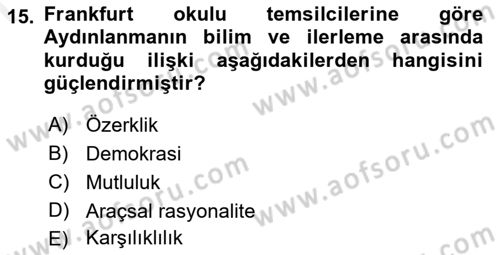 15. Frankfurt okulu temsilcilerine göre Aydınlanmanın bilim ve ilerleme arasında kurduğu ilişki aşağıdakilerden hangisini güçlendirmiştir?

A) Özerklik
B) Demokrasi
C) Mutluluk
D) Araçsal rasyonalite
E) Karşılıklılık

www.aofsoru.com